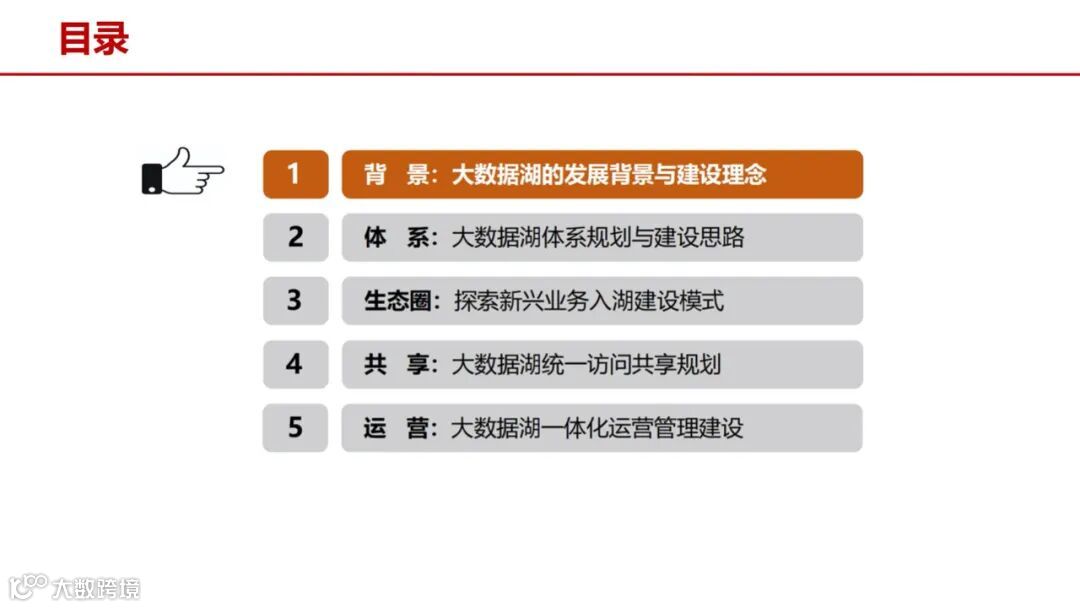 目录

1 背 景：大数据湖的发展背景与建设理念

2 体 系：大数据湖体系规划与建设思路

3 生态圈：探索新兴业务入湖建设模式

4 共 享：大数据湖统一访问共享规划

5 运 营：大数据湖一体化运营管理建设

大数跨境